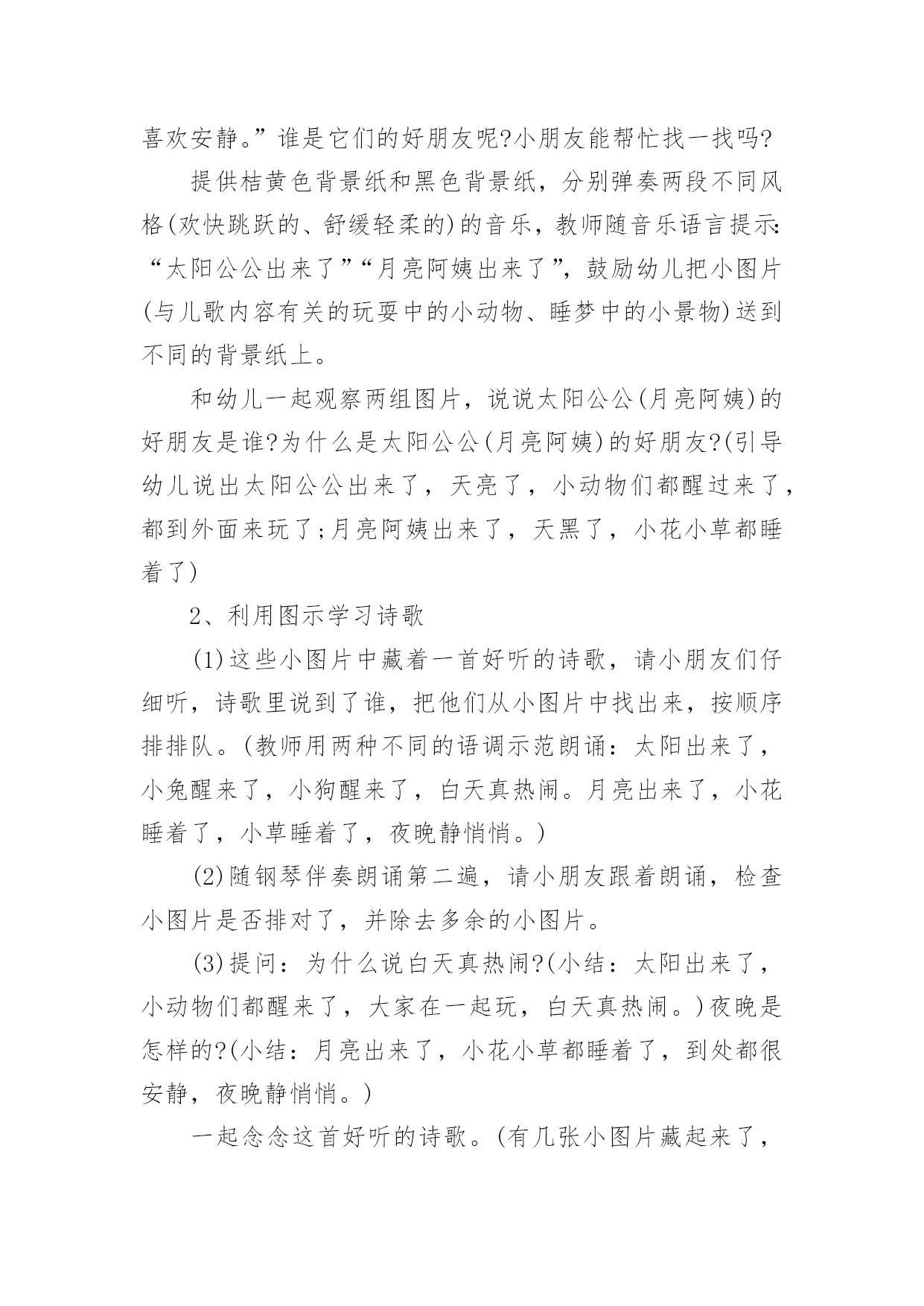 喜欢安静。”谁是它们的好朋友呢?小朋友能帮忙找一找吗?

提供桔黄色背景纸和黑色背景纸，分别弹奏两段不同风格(欢快跳跃的、舒缓轻柔的)的音乐，教师随音乐语言提示:“太阳公公出来了”“月亮阿姨出来了”，鼓励幼儿把小图片(与儿歌内容有关的玩耍中的小动物、睡梦中的小景物)送到不同的背景纸上。

和幼儿一起观察两组图片，说说太阳公公(月亮阿姨)的好朋友是谁?为什么是太阳公公(月亮阿姨)的好朋友?(引导幼儿说出太阳公公出来了，天亮了，小动物们都醒过来了，都到外面来玩了;月亮阿姨出来了，天黑了，小花小草都睡着了)

2、利用图示学习诗歌

(1)这些小图片中藏着一首好听的诗歌，请小朋友们仔细听，诗歌里说到了谁，把他们从小图片中找出来，按顺序排排队。(教师用两种不同的语调示范朗诵：太阳出来了，小兔醒来了，小狗醒来了，白天真热闹。月亮出来了，小花睡着了，小草睡着了，夜晚静悄悄。)

(2)随钢琴伴奏朗诵第二遍，请小朋友跟着朗诵，检查小图片是否排对了，并除去多余的小图片。

(3)提问：为什么说白天真热闹?(小结：太阳出来了，小动物们都醒来了，大家在一起玩，白天真热闹。)夜晚是怎样的?(小结：月亮出来了，小花小草都睡着了，到处都很安静，夜晚静悄悄。)

一起念念这首好听的诗歌。(有几张小图片藏起来了，